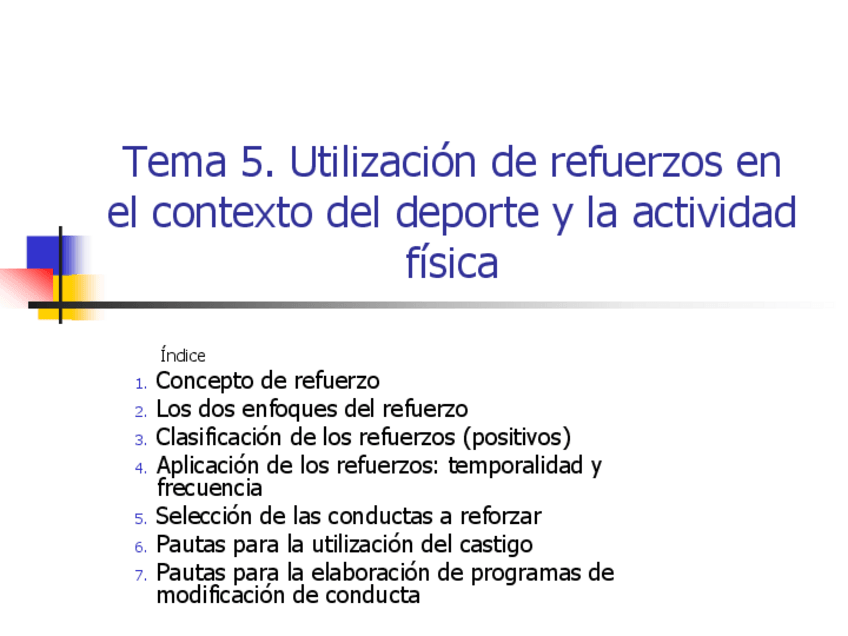 Tema 5. Utilización de refuerzos en el contexto del deporte y la actividad física

Índice

1. Concepto de refuerzo
2. Los dos enfoques del refuerzo
3. Clasificación de los refuerzos (positivos)
4. Aplicación de los refuerzos: temporalidad y frecuencia
5. Selección de las conductas a reforzar
6. Pautas para la utilización del castigo
7. Pautas para la elaboración de programas de modificación de conducta